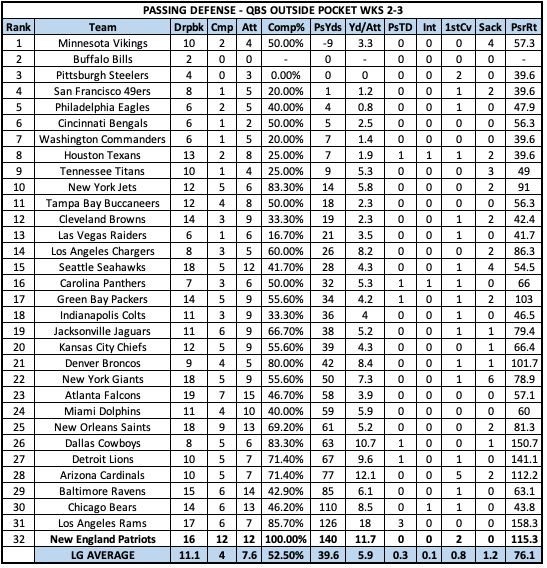 PASSING DEFENSE - QBS OUTSIDE POCKET WKS 2-3

| Rank | Team | Drpbk | Cmp | Att | Comp% | PsYds | Yd/Att | PsTD | Int | 1stCv | Sack | PsrRt |
|---|---|---|---|---|---|---|---|---|---|---|---|---|
| 1 | Minnesota Vikings | 10 | 2 | 4 | 50.00% | -9 | 3.3 | 0 | 0 | 0 | 4 | 57.3 |
| 2 | Buffalo Bills | 2 | 0 | 0 | - | 0 | - | 0 | 0 | 0 | 0 | - |
| 3 | Pittsburgh Steelers | 4 | 0 | 3 | 0.00% | 0 | 0 | 0 | 0 | 2 | 0 | 39.6 |
| 4 | San Francisco 49ers | 8 | 1 | 5 | 20.00% | 1 | 1.2 | 0 | 0 | 1 | 2 | 39.6 |
| 5 | Philadelphia Eagles | 6 | 2 | 5 | 40.00% | 4 | 0.8 | 0 | 0 | 1 | 0 | 47.9 |
| 6 | Cincinnati Bengals | 6 | 1 | 2 | 50.00% | 5 | 2.5 | 0 | 0 | 0 | 0 | 56.3 |
| 7 | Washington Commanders | 6 | 1 | 5 | 20.00% | 7 | 1.4 | 0 | 0 | 0 | 0 | 39.6 |
| 8 | Houston Texans | 13 | 2 | 8 | 25.00% | 7 | 1.9 | 1 | 1 | 1 | 2 | 39.6 |
| 9 | Tennessee Titans | 10 | 1 | 4 | 25.00% | 9 | 5.3 | 0 | 0 | 0 | 3 | 49 |
| 10 | New York Jets | 12 | 5 | 6 | 83.30% | 14 | 5.8 | 0 | 0 | 0 | 2 | 91 |
| 11 | Tampa Bay Buccaneers | 12 | 4 | 8 | 50.00% | 18 | 2.3 | 0 | 0 | 0 | 0 | 56.3 |
| 12 | Cleveland Browns | 14 | 3 | 9 | 33.30% | 19 | 2.3 | 0 | 0 | 1 | 2 | 42.4 |
| 13 | Las Vegas Raiders | 6 | 1 | 6 | 16.70% | 21 | 3.5 | 0 | 0 | 1 | 0 | 41.7 |
| 14 | Los Angeles Chargers | 8 | 3 | 5 | 60.00% | 26 | 8.2 | 0 | 0 | 0 | 2 | 86.3 |
| 15 | Seattle Seahawks | 18 | 5 | 12 | 41.70% | 28 | 4.3 | 0 | 0 | 1 | 4 | 54.5 |
| 16 | Carolina Panthers | 7 | 3 | 6 | 50.00% | 32 | 5.3 | 1 | 1 | 1 | 0 | 66 |
| 17 | Green Bay Packers | 14 | 5 | 9 | 55.60% | 34 | 4.2 | 1 | 0 | 1 | 2 | 103 |
| 18 | Indianapolis Colts | 11 | 3 | 9 | 33.30% | 36 | 4 | 0 | 0 | 1 | 0 | 46.5 |
| 19 | Jacksonville Jaguars | 11 | 6 | 9 | 66.70% | 38 | 5.2 | 0 | 0 | 1 | 1 | 79.4 |
| 20 | Kansas City Chiefs | 12 | 5 | 9 | 55.60% | 39 | 4.3 | 0 | 0 | 0 | 1 | 66.4 |
| 21 | Denver Broncos | 9 | 4 | 5 | 80.00% | 42 | 8.4 | 0 | 0 | 1 | 1 | 101.7 |
| 22 | New York Giants | 18 | 5 | 9 | 55.60% | 50 | 7.3 | 0 | 0 | 1 | 6 | 78.9 |
| 23 | Atlanta Falcons | 19 | 7 | 15 | 46.70% | 58 | 3.9 | 0 | 0 | 0 | 0 | 57.1 |
| 24 | Miami Dolphins | 11 | 4 | 10 | 40.00% | 59 | 5.9 | 0 | 0 | 0 | 0 | 60 |
| 25 | New Orleans Saints | 18 | 9 | 13 | 69.20% | 61 | 5.2 | 0 | 0 | 0 | 2 | 81.3 |
| 26 | Dallas Cowboys | 8 | 5 | 6 | 83.30% | 63 | 10.7 | 1 | 0 | 0 | 1 | 150.7 |
| 27 | Detroit Lions | 10 | 5 | 7 | 71.40% | 67 | 9.6 | 1 | 0 | 1 | 0 | 141.1 |
| 28 | Arizona Cardinals | 10 | 5 | 7 | 71.40% | 77 | 12.1 | 0 | 0 | 5 | 2 | 112.2 |
| 29 | Baltimore Ravens | 15 | 6 | 14 | 42.90% | 85 | 6.1 | 0 | 0 | 1 | 0 | 63.1 |
| 30 | Chicago Bears | 14 | 6 | 13 | 46.20% | 110 | 8.5 | 0 | 1 | 1 | 0 | 43.8 |
| 31 | Los Angeles Rams | 17 | 6 | 7 | 85.70% | 126 | 18 | 3 | 0 | 0 | 0 | 158.3 |
| 32 | New England Patriots | 16 | 12 | 12 | 100.00% | 140 | 11.7 | 0 | 0 | 2 | 0 | 115.3 |
|  | LG AVERAGE | 11.1 | 4 | 7.6 | 52.50% | 39.6 | 5.9 | 0.3 | 0.1 | 0.8 | 1.2 | 76.1 |